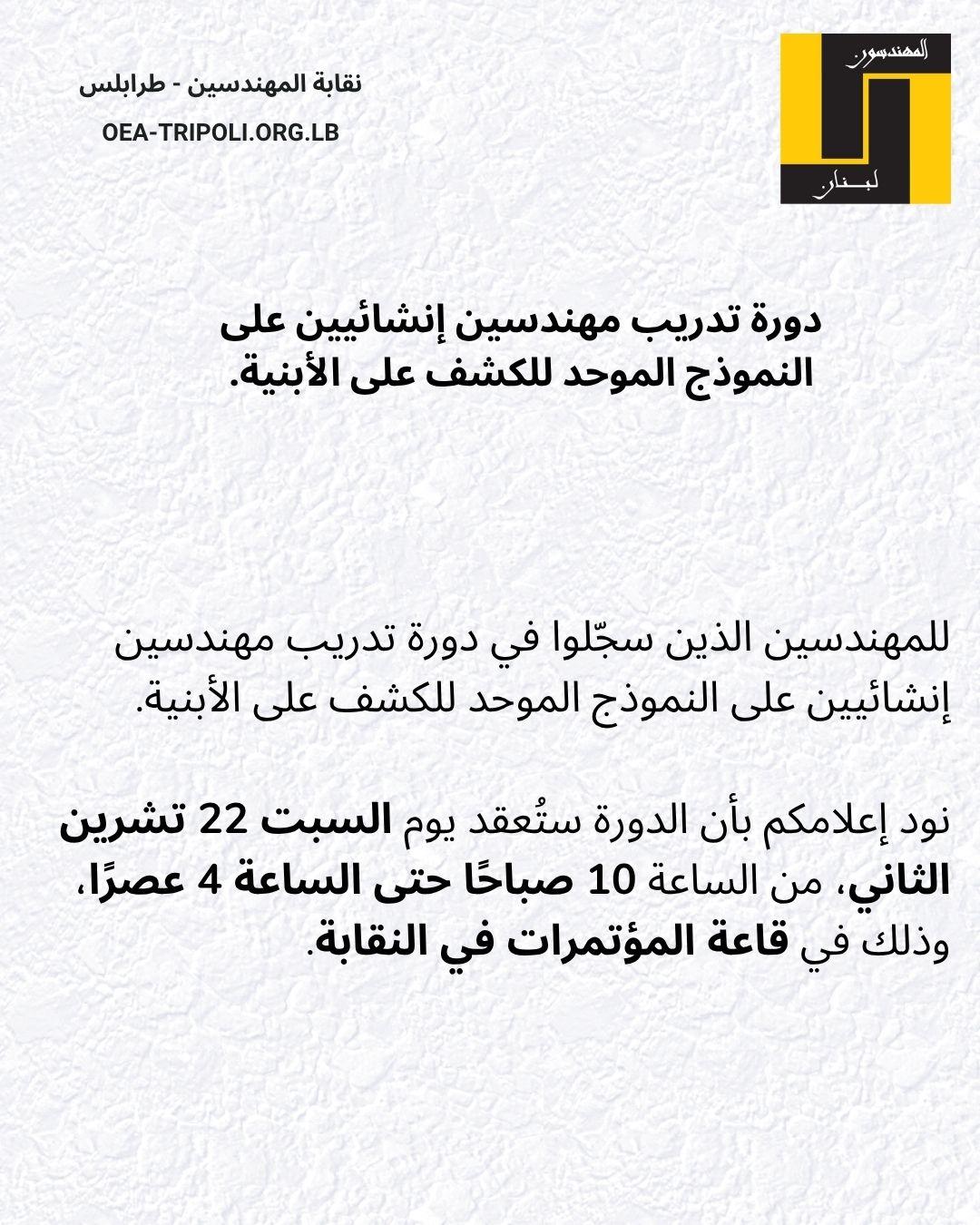 المهندسون
لبنان

نقابة المهندسين - طرابلس
OEA-TRIPOLI.ORG.LB

دورة تدريب مهندسين إنشائيين على النموذج الموحد للكشف على الأبنية.

للمهندسين الذين سجّلوا في دورة تدريب مهندسين إنشائيين على النموذج الموحد للكشف على الأبنية.

نود إعلامكم بأن الدورة ستُعقد يوم السبت 22 تشرين الثاني، من الساعة 10 صباحًا حتى الساعة 4 عصرًا، وذلك في قاعة المؤتمرات في النقابة.